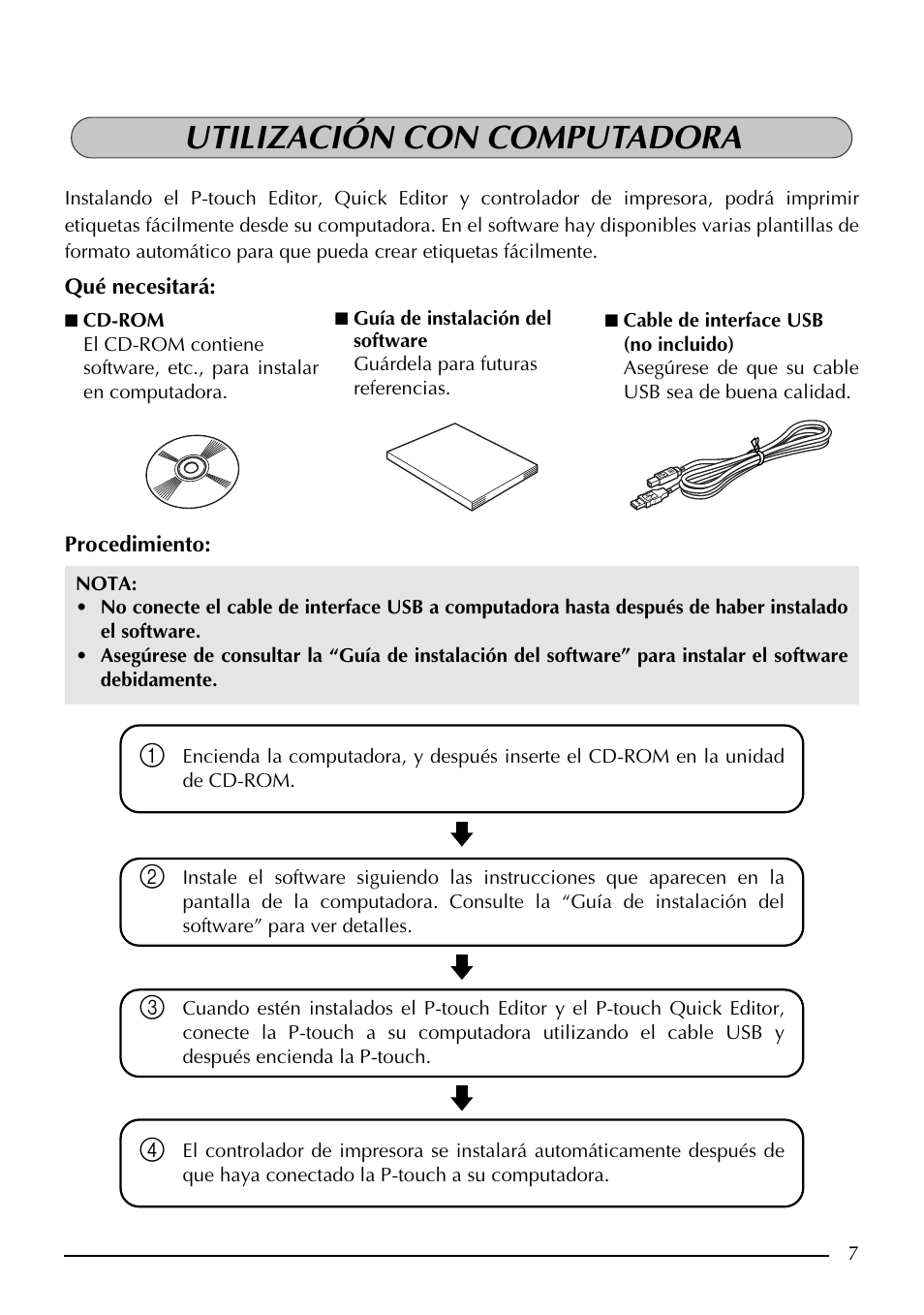 UTILIZACIÓN CON COMPUTADORA

Instalando el P-touch Editor, Quick Editor y controlador de impresora, podrá imprimir etiquetas fácilmente desde su computadora. En el software hay disponibles varias plantillas de formato automático para que pueda crear etiquetas fácilmente.

Qué necesitará:

■ CD-ROM
El CD-ROM contiene software, etc., para instalar en computadora.

■ Guía de instalación del software
Guárdela para futuras referencias.

■ Cable de interface USB (no incluido)
Asegúrese de que su cable USB sea de buena calidad.

Procedimiento:

NOTA:
• No conecte el cable de interface USB a computadora hasta después de haber instalado el software.
• Asegúrese de consultar la “Guía de instalación del software” para instalar el software debidamente.

① Encienda la computadora, y después inserte el CD-ROM en la unidad de CD-ROM.

② Instale el software siguiendo las instrucciones que aparecen en la pantalla de la computadora. Consulte la “Guía de instalación del software” para ver detalles.

③ Cuando estén instalados el P-touch Editor y el P-touch Quick Editor, conecte la P-touch a su computadora utilizando el cable USB y después encienda la P-touch.

④ El controlador de impresora se instalará automáticamente después de que haya conectado la P-touch a su computadora.

7